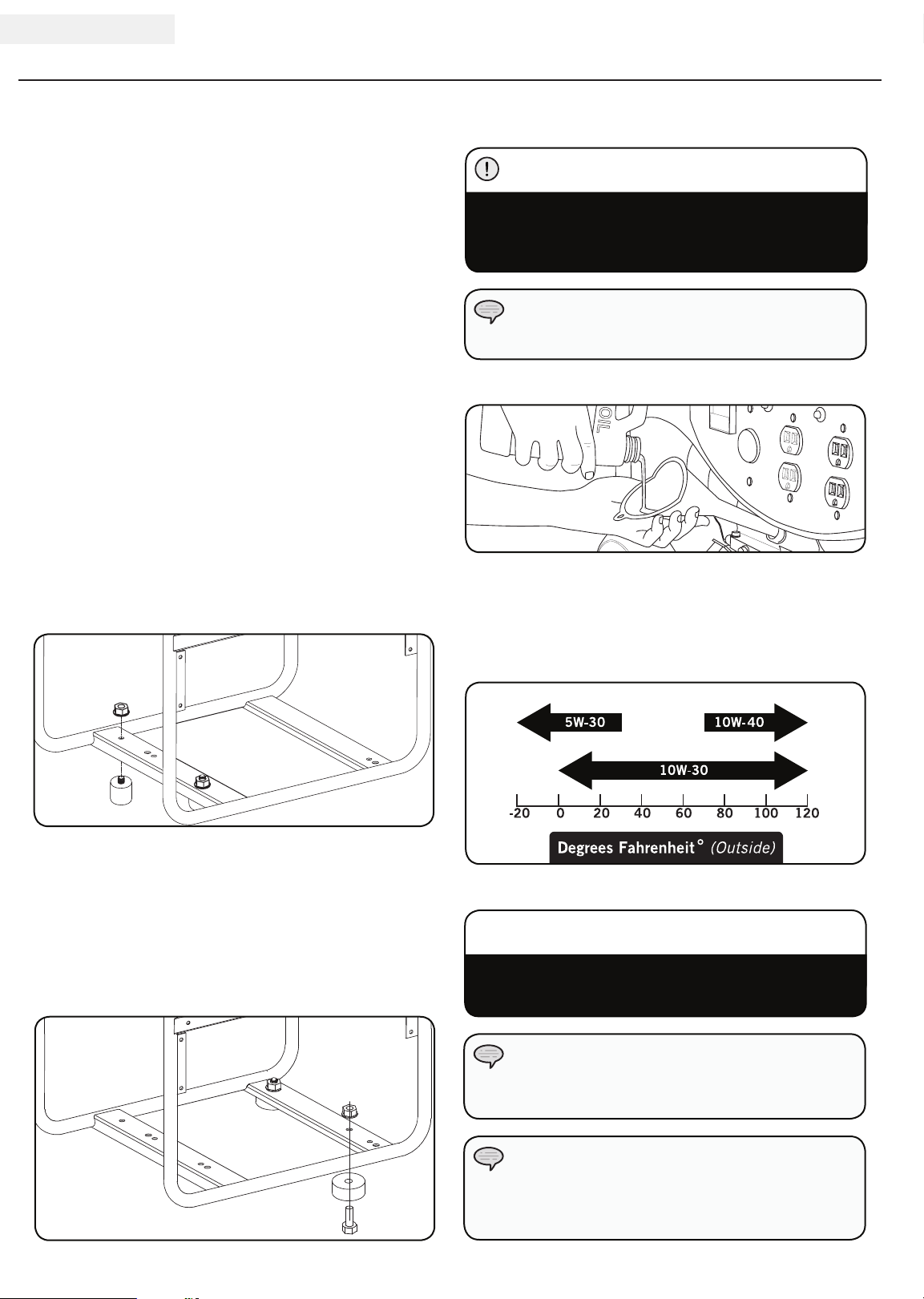 OIL

5W-30

10W-40

10W-30

-20 0 20 40 60 80 100 120

Degrees Fahrenheit ° (Outside)